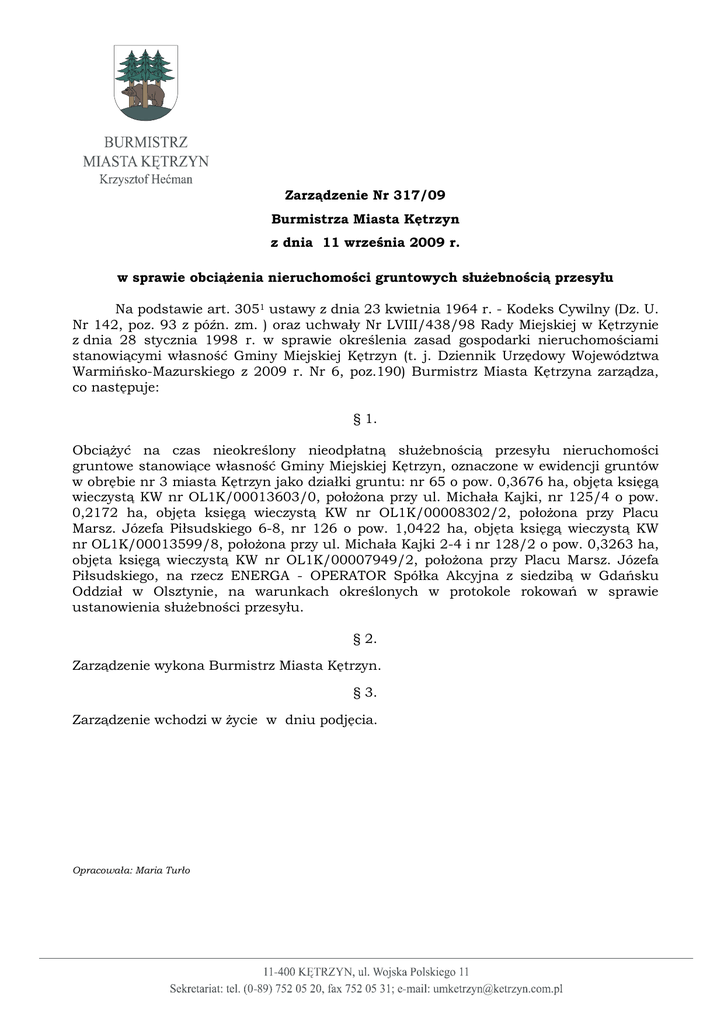 BURMISTRZ
MIASTA KĘTRZYN
Krzysztof Hećman

Zarządzenie Nr 317/09
Burmistrza Miasta Kętrzyn
z dnia 11 września 2009 r.

w sprawie obciążenia nieruchomości gruntowych służebnością przesyłu

Na podstawie art. $305^1$ ustawy z dnia 23 kwietnia 1964 r. - Kodeks Cywilny (Dz. U. Nr 142, poz. 93 z późn. zm. ) oraz uchwały Nr LVIII/438/98 Rady Miejskiej w Kętrzynie z dnia 28 stycznia 1998 r. w sprawie określenia zasad gospodarki nieruchomościami stanowiącymi własność Gminy Miejskiej Kętrzyn (t. j. Dziennik Urzędowy Województwa Warmińsko-Mazurskiego z 2009 r. Nr 6, poz.190) Burmistrz Miasta Kętrzyna zarządza, co następuje:

§ 1.

Obciążyć na czas nieokreślony nieodpłatną służebnością przesyłu nieruchomości gruntowe stanowiące własność Gminy Miejskiej Kętrzyn, oznaczone w ewidencji gruntów w obrębie nr 3 miasta Kętrzyn jako działki gruntu: nr 65 o pow. 0,3676 ha, objęta księgą wieczystą KW nr OL1K/00013603/0, położona przy ul. Michała Kajki, nr 125/4 o pow. 0,2172 ha, objęta księgą wieczystą KW nr OL1K/00008302/2, położona przy Placu Marsz. Józefa Piłsudskiego 6-8, nr 126 o pow. 1,0422 ha, objęta księgą wieczystą KW nr OL1K/00013599/8, położona przy ul. Michała Kajki 2-4 i nr 128/2 o pow. 0,3263 ha, objęta księgą wieczystą KW nr OL1K/00007949/2, położona przy Placu Marsz. Józefa Piłsudskiego, na rzecz ENERGA - OPERATOR Spółka Akcyjna z siedzibą w Gdańsku Oddział w Olsztynie, na warunkach określonych w protokole rokowań w sprawie ustanowienia służebności przesyłu.

§ 2.

Zarządzenie wykona Burmistrz Miasta Kętrzyn.

§ 3.

Zarządzenie wchodzi w życie w dniu podjęcia.

Opracowała: Maria Turło

11-400 KĘTRZYN, ul. Wojska Polskiego 11
Sekretariat: tel. (0-89) 752 05 20, fax 752 05 31; e-mail: umketrzyn@ketrzyn.com.pl